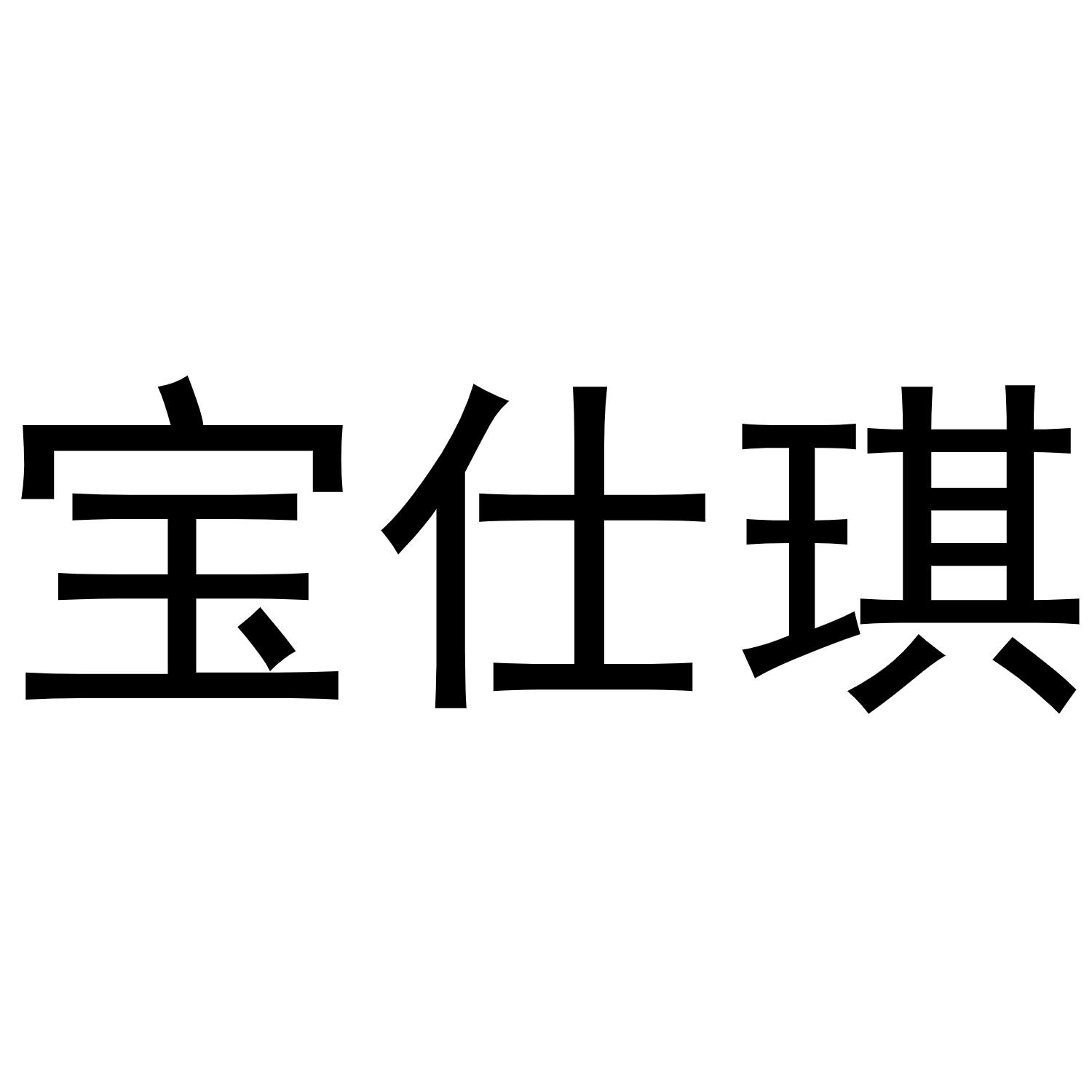 宝仕琪